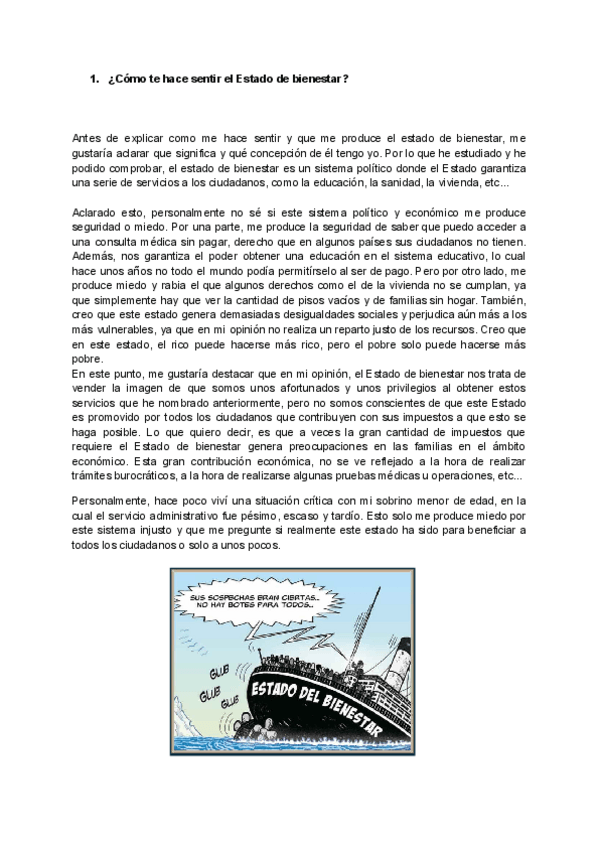 1. ¿Cómo te hace sentir el Estado de bienestar?

Antes de explicar como me hace sentir y que me produce el estado de bienestar, me gustaría aclarar que significa y qué concepción de él tengo yo. Por lo que he estudiado y he podido comprobar, el estado de bienestar es un sistema político donde el Estado garantiza una serie de servicios a los ciudadanos, como la educación, la sanidad, la vivienda, etc...

Aclarado esto, personalmente no sé si este sistema político y económico me produce seguridad o miedo. Por una parte, me produce la seguridad de saber que puedo acceder a una consulta médica sin pagar, derecho que en algunos países sus ciudadanos no tienen. Además, nos garantiza el poder obtener una educación en el sistema educativo, lo cual hace unos años no todo el mundo podía permitírselo al ser de pago. Pero por otro lado, me produce miedo y rabia el que algunos derechos como el de la vivienda no se cumplan, ya que simplemente hay que ver la cantidad de pisos vacíos y de familias sin hogar. También, creo que este estado genera demasiadas desigualdades sociales y perjudica aún más a los más vulnerables, ya que en mi opinión no realiza un reparto justo de los recursos. Creo que en este estado, el rico puede hacerse más rico, pero el pobre solo puede hacerse más pobre.
En este punto, me gustaría destacar que en mi opinión, el Estado de bienestar nos trata de vender la imagen de que somos unos afortunados y unos privilegios al obtener estos servicios que he nombrado anteriormente, pero no somos conscientes de que este Estado es promovido por todos los ciudadanos que contribuyen con sus impuestos a que esto se haga posible. Lo que quiero decir, es que a veces la gran cantidad de impuestos que requiere el Estado de bienestar genera preocupaciones en las familias en el ámbito económico. Esta gran contribución económica, no se ve reflejado a la hora de realizar trámites burocráticos, a la hora de realizarse algunas pruebas médicas u operaciones, etc...

Personalmente, hace poco viví una situación crítica con mi sobrino menor de edad, en la cual el servicio administrativo fue pésimo, escaso y tardío. Esto solo me produce miedo por este sistema injusto y que me pregunte si realmente este estado ha sido para beneficiar a todos los ciudadanos o solo a unos pocos.

SUS SOSPECHAS ERAN CIERTAS.. NO HAY BOTES PARA TODOS..

GLUB
GLUB
GLUB

ESTADO DEL BIENESTAR